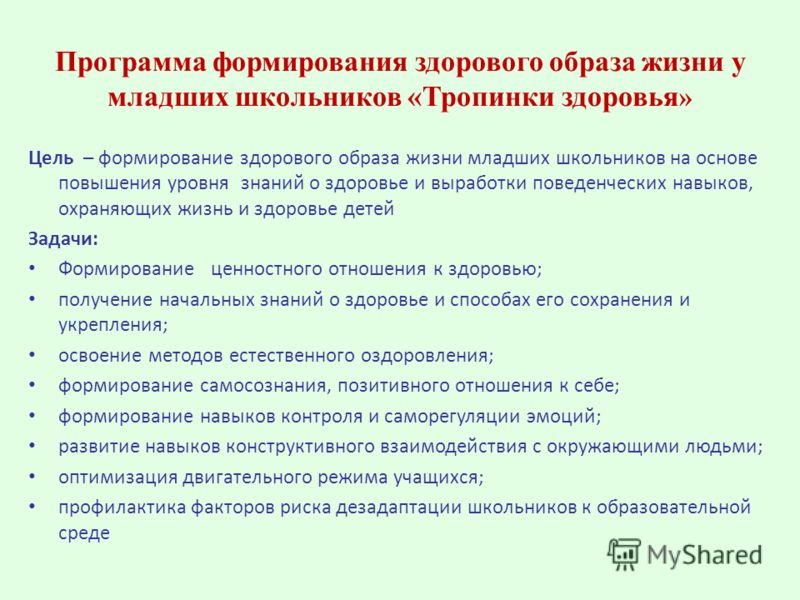 Программа формирования здорового образа жизни у младших школьников «Тропинки здоровья»

Цель – формирование здорового образа жизни младших школьников на основе повышения уровня знаний о здоровье и выработки поведенческих навыков, охраняющих жизнь и здоровье детей

Задачи:

• Формирование ценностного отношения к здоровью;
• получение начальных знаний о здоровье и способах его сохранения и укрепления;
• освоение методов естественного оздоровления;
• формирование самосознания, позитивного отношения к себе;
• формирование навыков контроля и саморегуляции эмоций;
• развитие навыков конструктивного взаимодействия с окружающими людьми;
• оптимизация двигательного режима учащихся;
• профилактика факторов риска дезадаптации школьников к образовательной среде

MyShared